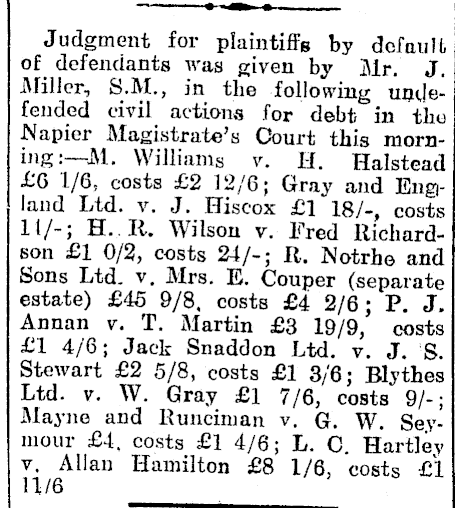 Judgment for plaintiffs by default of defendants was given by Mr. J. Miller, S.M., in the following undefended civil actions for debt in the Napier Magistrate's Court this morning:—M. Williams v. H. Halstead £6 1/6, costs £2 12/6; Gray and England Ltd. v. J. Hiscox £1 18/-, costs 11/-; H. R. Wilson v. Fred Richardson £1 0/2, costs 24/-; R. Notrhe and Sons Ltd. v. Mrs. E. Couper (separate estate) £45 9/8, costs £4 2/6; P. J. Annan v. T. Martin £3 19/9, costs £1 4/6; Jack Snaddon Ltd. v. J. S. Stewart £2 5/8, costs £1 3/6; Blythes Ltd. v. W. Gray £1 7/6, costs 9/-; Mayne and Runciman v. G. W. Seymour £4, costs £1 4/6; L. C. Hartley v. Allan Hamilton £8 1/6, costs £1 11/6